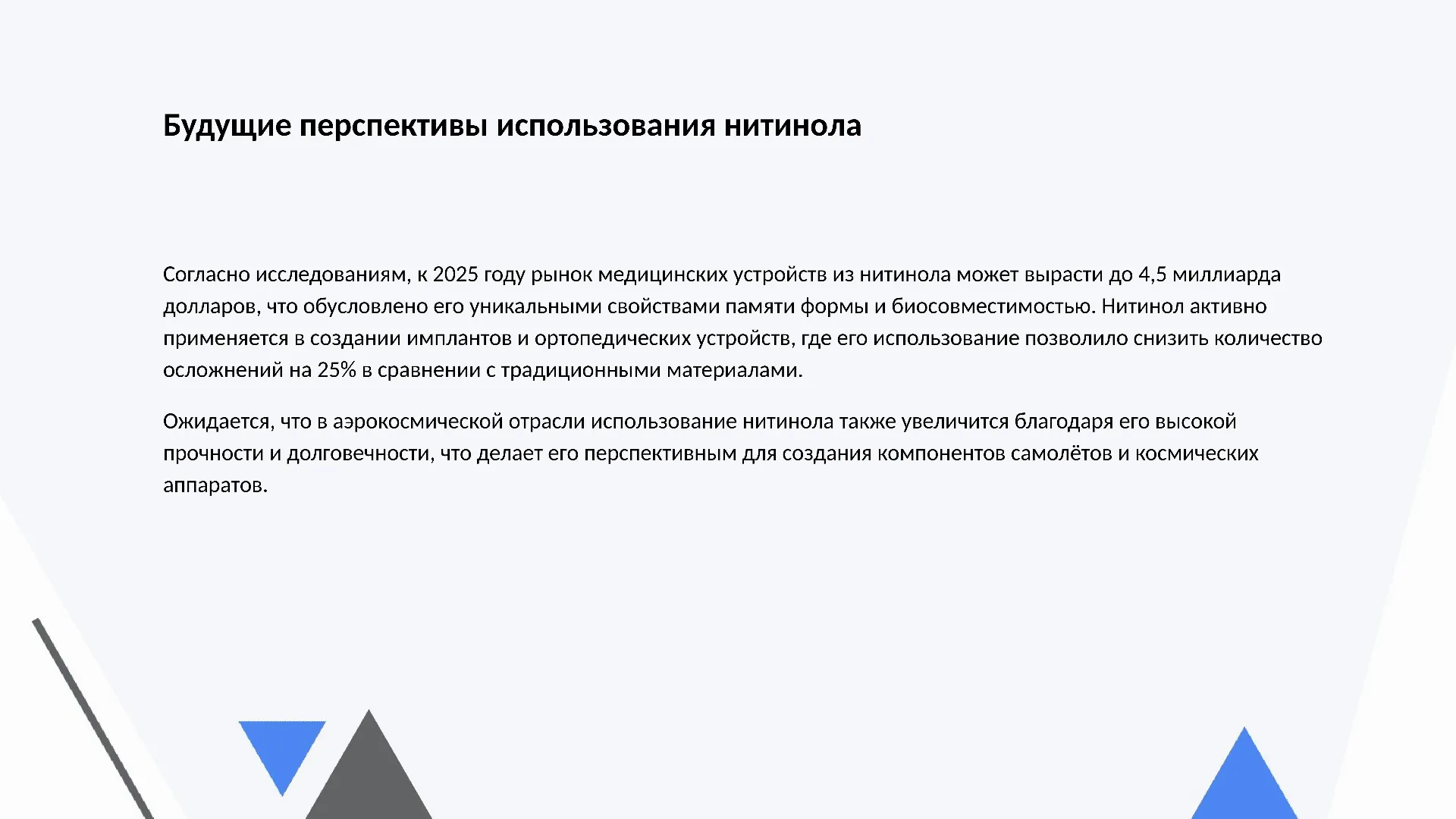 Будущие перспективы использования нитинола

Согласно исследованиям, к 2025 году рынок медицинских устройств из нитинола может вырасти до 4,5 миллиарда долларов, что обусловлено его уникальными свойствами памяти формы и биосовместимостью. Нитинол активно применяется в создании имплантов и ортопедических устройств, где его использование позволило снизить количество осложнений на 25% в сравнении с традиционными материалами.

Ожидается, что в аэрокосмической отрасли использование нитинола также увеличится благодаря его высокой прочности и долговечности, что делает его перспективным для создания компонентов самолётов и космических аппаратов.